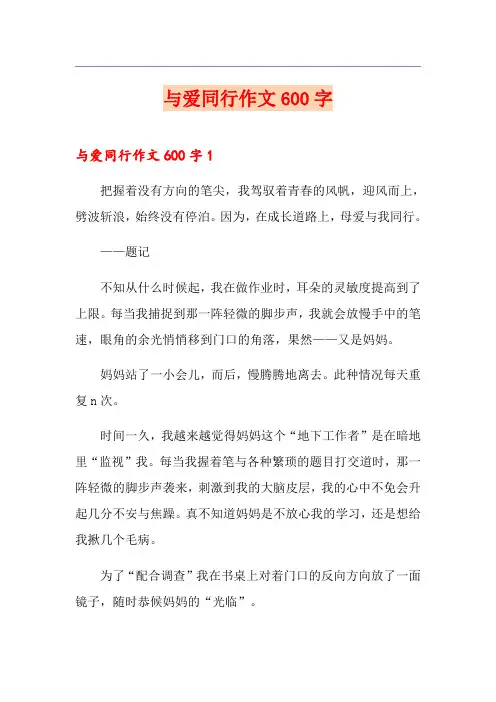 与爱同行作文600字

与爱同行作文600字1

把握着没有方向的笔尖，我驾驭着青春的风帆，迎风而上，劈波斩浪，始终没有停泊。因为，在成长道路上，母爱与我同行。

——题记

不知从什么时候起，我在做作业时，耳朵的灵敏度提高到了上限。每当我捕捉到那一阵轻微的脚步声，我就会放慢手中的笔速，眼角的余光悄悄移到门口的角落，果然——又是妈妈。

妈妈站了一小会儿，而后，慢腾腾地离去。此种情况每天重复n次。

时间一久，我越来越觉得妈妈这个“地下工作者”是在暗地里“监视”我。每当我握着笔与各种繁琐的题目打交道时，那一阵轻微的脚步声袭来，刺激到我的大脑皮层，我的心中不免会升起几分不安与焦躁。真不知道妈妈是不放心我的学习，还是想给我揪几个毛病。

为了“配合调查”我在书桌上对着门口的反向方向放了一面镜子，随时恭候妈妈的“光临”。